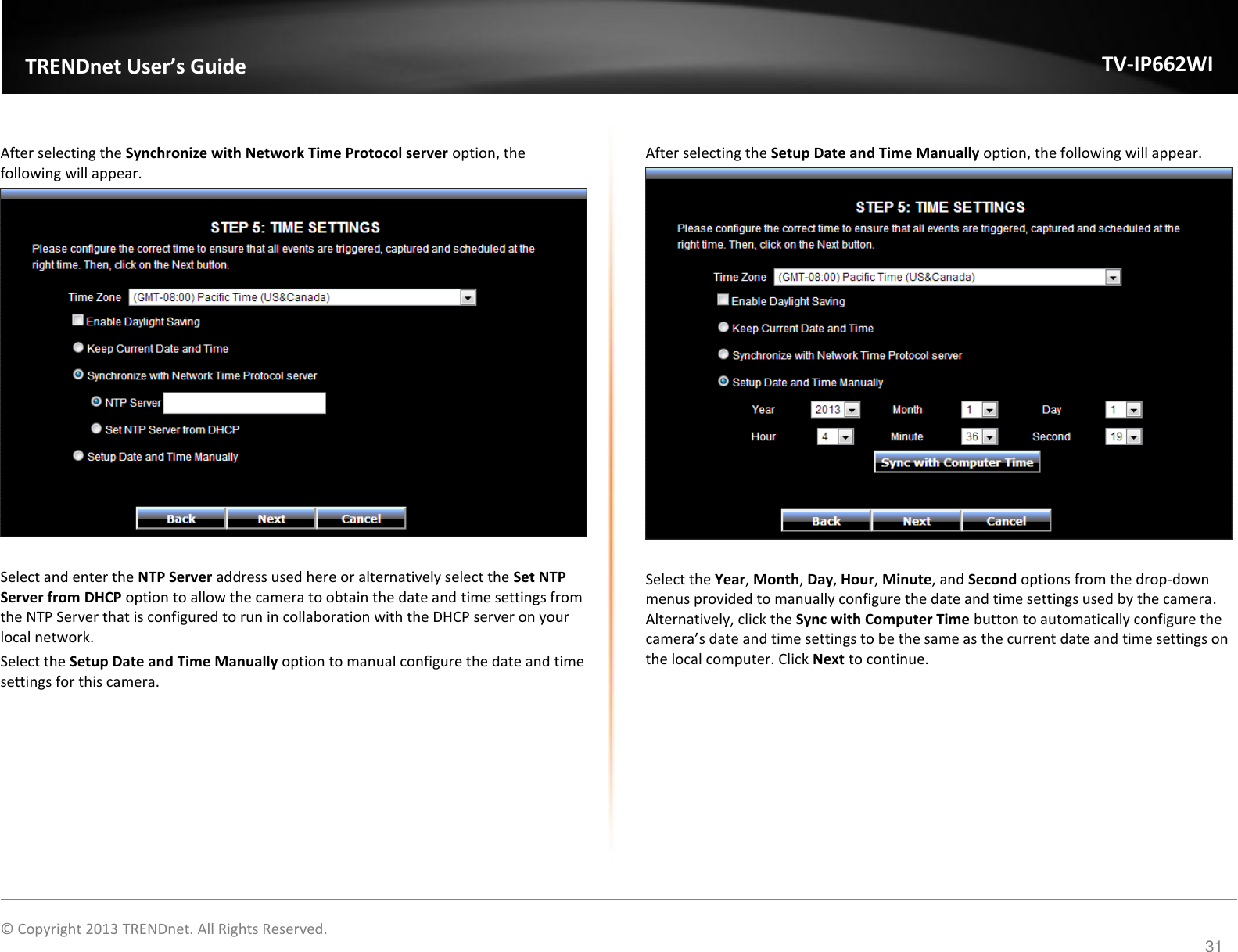 TRENDnet User's Guide

TV-IP662WI

After selecting the Synchronize with Network Time Protocol server option, the following will appear.

STEP 5: TIME SETTINGS

Please configure the correct time to ensure that all events are triggered, captured and scheduled at the right time. Then, click on the Next button.

Time Zone (GMT-08:00) Pacific Time (US&Canada)

Enable Daylight Saving

Keep Current Date and Time

Synchronize with Network Time Protocol server

NTP Server

Set NTP Server from DHCP

Setup Date and Time Manually

Back Next Cancel

Select and enter the NTP Server address used here or alternatively select the Set NTP Server from DHCP option to allow the camera to obtain the date and time settings from the NTP Server that is configured to run in collaboration with the DHCP server on your local network.

Select the Setup Date and Time Manually option to manual configure the date and time settings for this camera.

After selecting the Setup Date and Time Manually option, the following will appear.

STEP 5: TIME SETTINGS

Please configure the correct time to ensure that all events are triggered, captured and scheduled at the right time. Then, click on the Next button.

Time Zone (GMT-08:00) Pacific Time (US&Canada)

Enable Daylight Saving

Keep Current Date and Time

Synchronize with Network Time Protocol server

Setup Date and Time Manually

Year 2013 Month 1 Day 1

Hour 4 Minute 36 Second 19

Sync with Computer Time

Back Next Cancel

Select the Year, Month, Day, Hour, Minute, and Second options from the drop-down menus provided to manually configure the date and time settings used by the camera. Alternatively, click the Sync with Computer Time button to automatically configure the camera's date and time settings to be the same as the current date and time settings on the local computer. Click Next to continue.

© Copyright 2013 TRENDnet. All Rights Reserved.

31